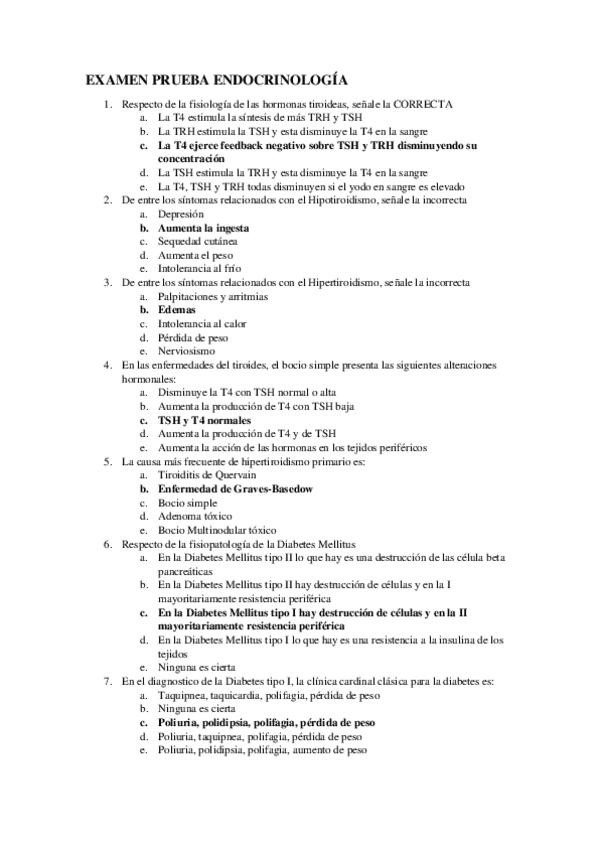 EXAMEN PRUEBA ENDOCRINOLOGÍA

1. Respecto de la fisiología de las hormonas tiroideas, señale la CORRECTA
a. La T4 estimula la síntesis de más TRH y TSH
b. La TRH estimula la TSH y esta disminuye la T4 en la sangre
c. La T4 ejerce feedback negativo sobre TSH y TRH disminuyendo su concentración
d. La TSH estimula la TRH y esta disminuye la T4 en la sangre
e. La T4, TSH y TRH todas disminuyen si el yodo en sangre es elevado
2. De entre los síntomas relacionados con el Hipotiroidismo, señale la incorrecta
a. Depresión
b. Aumenta la ingesta
c. Sequedad cutánea
d. Aumenta el peso
e. Intolerancia al frío
3. De entre los síntomas relacionados con el Hipertiroidismo, señale la incorrecta
a. Palpitaciones y arritmias
b. Edemas
c. Intolerancia al calor
d. Pérdida de peso
e. Nerviosismo
4. En las enfermedades del tiroides, el bocio simple presenta las siguientes alteraciones hormonales:
a. Disminuye la T4 con TSH normal o alta
b. Aumenta la producción de T4 con TSH baja
c. TSH y T4 normales
d. Aumenta la producción de T4 y de TSH
e. Aumenta la acción de las hormonas en los tejidos periféricos
5. La causa más frecuente de hipertiroidismo primario es:
a. Tiroiditis de Quervain
b. Enfermedad de Graves-Basedow
c. Bocio simple
d. Adenoma tóxico
e. Bocio Multinodular tóxico
6. Respecto de la fisiopatología de la Diabetes Mellitus
a. En la Diabetes Mellitus tipo II lo que hay es una destrucción de las célula beta pancreáticas
b. En la Diabetes Mellitus tipo II hay destrucción de células y en la I mayoritariamente resistencia periférica
c. En la Diabetes Mellitus tipo I hay destrucción de células y en la II mayoritariamente resistencia periférica
d. En la Diabetes Mellitus tipo I lo que hay es una resistencia a la insulina de los tejidos
e. Ninguna es cierta
7. En el diagnostico de la Diabetes tipo I, la clínica cardinal clásica para la diabetes es:
a. Taquipnea, taquicardia, polifagia, pérdida de peso
b. Ninguna es cierta
c. Poliuria, polidipsia, polifagia, pérdida de peso
d. Poliuria, taquipnea, polifagia, pérdida de peso
e. Poliuria, polidipsia, polifagia, aumento de peso